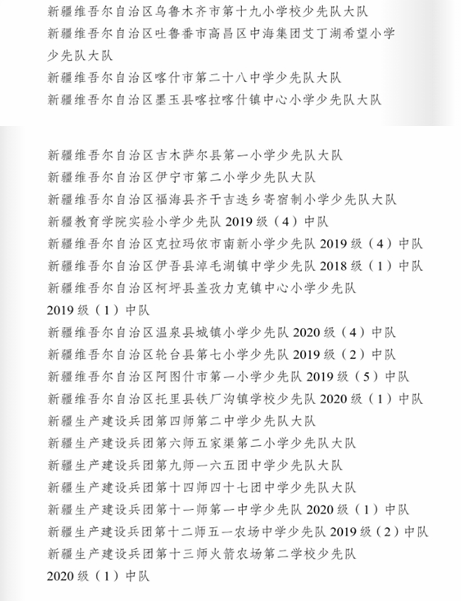 新疆维吾尔自治区乌鲁木齐市第十九小学校少先队大队
新疆维吾尔自治区吐鲁番市高昌区中海集团艾丁湖希望小学少先队大队
新疆维吾尔自治区喀什市第二十八中学少先队大队
新疆维吾尔自治区墨玉县喀拉喀什镇中心小学少先队大队

新疆维吾尔自治区吉木萨尔县第一小学少先队大队
新疆维吾尔自治区伊宁市第二小学少先队大队
新疆维吾尔自治区福海县齐干吉迭乡寄宿制小学少先队大队
新疆教育学院实验小学少先队 2019 级（4）中队
新疆维吾尔自治区克拉玛依市南新小学少先队 2019 级（4）中队
新疆维吾尔自治区伊吾县淖毛湖镇中学少先队 2018 级（1）中队
新疆维吾尔自治区柯坪县盖孜力克镇中心小学少先队 2019 级（1）中队
新疆维吾尔自治区温泉县城镇小学少先队 2020 级（4）中队
新疆维吾尔自治区轮台县第七小学少先队 2019 级（2）中队
新疆维吾尔自治区阿图什市第一小学少先队 2019 级（5）中队
新疆维吾尔自治区托里县铁厂沟镇学校少先队 2020 级（1）中队
新疆生产建设兵团第四师第二中学少先队大队
新疆生产建设兵团第六师五家渠第二小学少先队大队
新疆生产建设兵团第九师一六五团中学少先队大队
新疆生产建设兵团第十四师四十七团中学少先队大队
新疆生产建设兵团第十一师第一中学少先队 2020 级（1）中队
新疆生产建设兵团第十二师五一农场中学少先队 2019 级（2）中队
新疆生产建设兵团第十三师火箭农场第二学校少先队 2020 级（1）中队